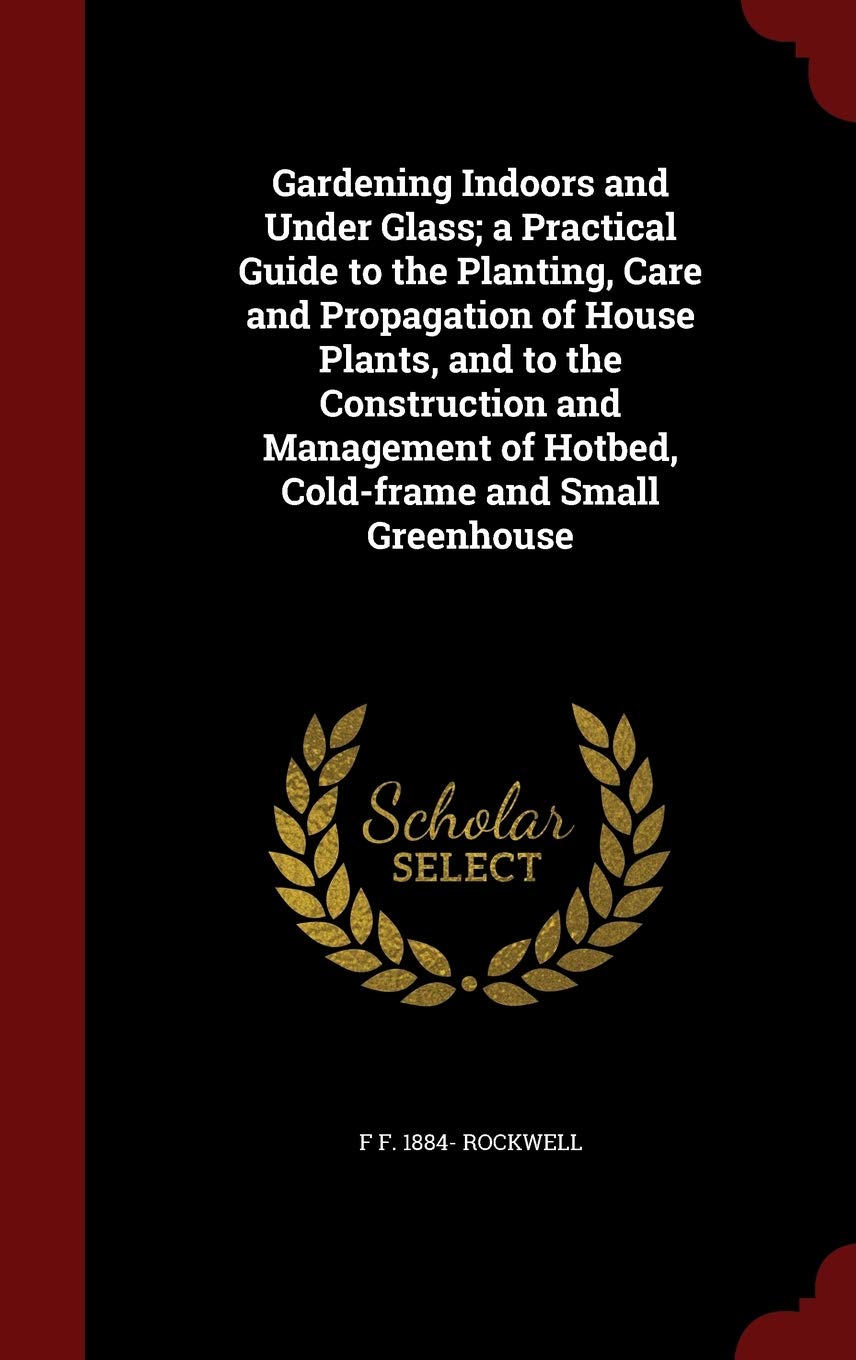 Gardening Indoors and Under Glass; a Practical Guide to the Planting, Care and Propagation of House Plants, and to the Construction and Management of Hotbed, Cold-frame and Small Greenhouse

Scholar SELECT

F F. 1884- ROCKWELL